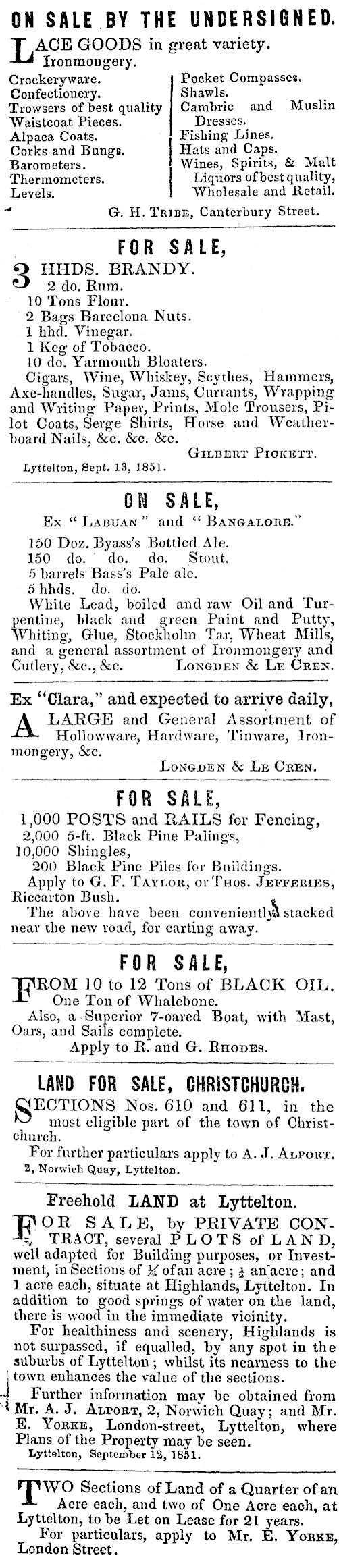 ON SALE BY THE UNDERSIGNED.

LACE GOODS in great variety.
Ironmongery.

Crockeryware.
Confectionery.
Trowsers of best quality
Waistcoat Pieces.
Alpaca Coats.
Corks and Bungs.
Barometers.
Thermometers.
Levels.

Pocket Compasses.
Shawls.
Cambric and Muslin Dresses.
Fishing Lines.
Hats and Caps.
Wines, Spirits, & Malt Liquors of best quality, Wholesale and Retail.

G. H. Tribe, Canterbury Street.

FOR SALE,

3 HHDS. BRANDY.
2 do. Rum.
10 Tons Flour.
2 Bags Barcelona Nuts.
1 hhd. Vinegar.
1 Keg of Tobacco.
10 do. Yarmouth Bloaters.
Cigars, Wine, Whiskey, Scythes, Hammers, Axe-handles, Sugar, Jams, Currants, Wrapping and Writing Paper, Prints, Mole Trousers, Pilot Coats, Serge Shirts, Horse and Weatherboard Nails, &c. &c. &c.

Gilbert Pickett.

Lyttelton, Sept. 13, 1851.

ON SALE,

Ex "Labuan" and "Bangalore."

150 Doz. Byass's Bottled Ale.
150 do. do. do. Stout.
5 barrels Bass's Pale ale.
5 hhds. do. do.
White Lead, boiled and raw Oil and Turpentine, black and green Paint and Putty, Whiting, Glue, Stockholm Tar, Wheat Mills, and a general assortment of Ironmongery and Cutlery, &c., &c.

Longden & Le Cren.

Ex "Clara," and expected to arrive daily,

A LARGE and General Assortment of Hollowware, Hardware, Tinware, Ironmongery, &c.

Longden & Le Cren.

FOR SALE,

1,000 POSTS and RAILS for Fencing,
2,000 5-ft. Black Pine Palings,
10,000 Shingles,
200 Black Pine Piles for Buildings.
Apply to G. F. Taylor, or Thos. Jefferies, Riccarton Bush.
The above have been conveniently stacked near the new road, for carting away.

FOR SALE,

FROM 10 to 12 Tons of BLACK OIL.
One Ton of Whalebone.
Also, a Superior 7-oared Boat, with Mast, Oars, and Sails complete.
Apply to R. and G. Rhodes.

LAND FOR SALE, CHRISTCHURCH.

SECTIONS Nos. 610 and 611, in the most eligible part of the town of Christchurch.
For further particulars apply to A. J. Alport.
2, Norwich Quay, Lyttelton.

Freehold LAND at Lyttelton.

FOR SALE, by PRIVATE CONTRACT, several PLOTS of LAND, well adapted for Building purposes, or Investment, in Sections of ¼ of an acre; ½ an acre; and 1 acre each, situate at Highlands, Lyttelton. In addition to good springs of water on the land, there is wood in the immediate vicinity.
For healthiness and scenery, Highlands is not surpassed, if equalled, by any spot in the suburbs of Lyttelton; whilst its nearness to the town enhances the value of the sections.
Further information may be obtained from Mr. A. J. Alport, 2, Norwich Quay; and Mr. E. Yorke, London-street, Lyttelton, where Plans of the Property may be seen.
Lyttelton, September 12, 1851.

TWO Sections of Land of a Quarter of an Acre each, and two of One Acre each, at Lyttelton, to be Let on Lease for 21 years.
For particulars, apply to Mr. E. Yorke, London Street.